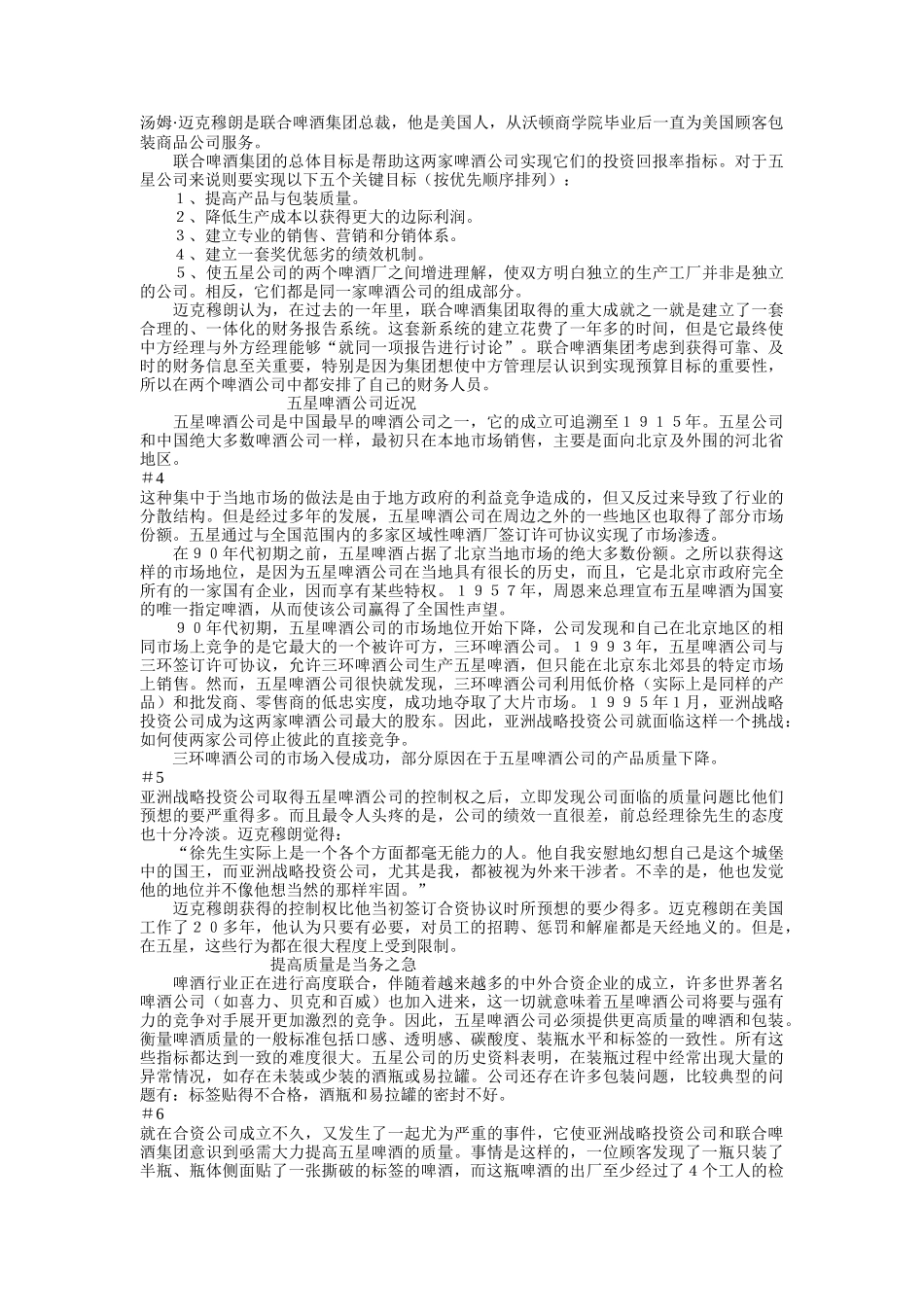 汤姆·迈克穆朗是联合啤酒集团总裁，他是美国人，从沃顿商学院毕业后一直为美国顾客包装商品公司服务。

联合啤酒集团的总体目标是帮助这两家啤酒公司实现它们的投资回报率指标。对于五星公司来说则要实现以下五个关键目标（按优先顺序排列）：

１、提高产品与包装质量。

２、降低生产成本以获得更大的边际利润。

３、建立专业的销售、营销和分销体系。

４、建立一套奖优惩劣的绩效机制。

５、使五星公司的两个啤酒厂之间增进理解，使双方明白独立的生产工厂并非是独立的公司。相反，它们都是同一家啤酒公司的组成部分。

迈克穆朗认为，在过去的一年里，联合啤酒集团取得的重大成就之一就是建立了一套合理的、一体化的财务报告系统。这套新系统的建立花费了一年多的时间，但是它最终使中方经理与外方经理能够“就同一项报告进行讨论”。联合啤酒集团考虑到获得可靠、及时的财务信息至关重要，特别是因为集团想使中方管理层认识到实现预算目标的重要性，所以在两个啤酒公司中都安排了自己的财务人员。

五星啤酒公司近况

五星啤酒公司是中国最早的啤酒公司之一，它的成立可追溯至１９１５年。五星公司和中国绝大多数啤酒公司一样，最初只在本地市场销售，主要是面向北京及外围的河北省地区。

＃4

这种集中于当地市场的做法是由于地方政府的利益竞争造成的，但又反过来导致了行业的分散结构。但是经过多年的发展，五星啤酒公司在周边之外的一些地区也取得了部分市场份额。五星通过与全国范围内的多家区域性啤酒厂签订许可协议实现了市场渗透。

在９０年代初期之前，五星啤酒占据了北京当地市场的绝大多数份额。之所以获得这样的市场地位，是因为五星啤酒公司在当地具有很长的历史，而且，它是北京市政府完全所有的一家国有企业，因而享有某些特权。１９５７年，周恩来总理宣布五星啤酒为国宴的唯一指定啤酒，从而使该公司赢得了全国性声望。

９０年代初期，五星啤酒公司的市场地位开始下降，公司发现和自己在北京地区的相同市场上竞争的是它最大的一个被许可方，三环啤酒公司。１９９３年，五星啤酒公司与三环签订许可协议，允许三环啤酒公司生产五星啤酒，但只能在北京东北郊县的特定市场上销售。然而，五星啤酒公司很快就发现，三环啤酒公司利用低价格（实际上是同样的产品）和批发商、零售商的低忠实度，成功地夺取了大片市场。１９９５年1月，亚洲战略投资公司成为这两家啤酒公司最大的股东。因此，亚洲战略投资公司就面临这样一个挑战：如何使两家公司停止彼此的直接竞争。

三环啤酒公司的市场入侵成功，部分原因在于五星啤酒公司的产品质量下降。

＃5

亚洲战略投资公司取得五星啤酒公司的控制权之后，立即发现公司面临的质量问题比他们预想的要严重得多。而且最令人头疼的是，公司的绩效一直很差，前总经理徐先生的态度也十分冷淡。迈克穆朗觉得：

“徐先生实际上是一个各个方面都毫无能力的人。他自我安慰地幻想自己是这个城堡中的国王，而亚洲战略投资公司，尤其是我，都被视为外来干涉者。不幸的是，他也发觉他的地位并不像他想当然的那样牢固。”

迈克穆朗获得的控制权比他当初签订合资协议时所预想的要少得多。迈克穆朗在美国工作了２０多年，他认为只要有必要，对员工的招聘、惩罚和解雇都是天经地义的。但是，在五星，这些行为都在很大程度上受到限制。

提高质量是当务之急

啤酒行业正在进行高度联合，伴随着越来越多的中外合资企业的成立，许多世界著名啤酒公司（如喜力、贝克和百威）也加入进来，这一切就意味着五星啤酒公司将要与强有力的竞争对手展开更加激烈的竞争。因此，五星啤酒公司必须提供更高质量的啤酒和包装。衡量啤酒质量的一般标准包括口感、透明感、碳酸度、装瓶水平和标签的一致性。所有这些指标都达到一致的难度很大。五星公司的历史资料表明，在装瓶过程中经常出现大量的异常情况，如存在未装或少装的酒瓶或易拉罐。公司还存在许多包装问题，比较典型的问题有：标签贴得不合格，酒瓶和易拉罐的密封不好。

＃6

就在合资公司成立不久，又发生了一起尤为严重的事件，它使亚洲战略投资公司和联合啤酒集团意识到亟需大力提高五星啤酒的质量。事情是这样的，一位顾客发现了一瓶只装了半瓶、瓶体侧面贴了一张撕破的标签的啤酒，而这瓶啤酒的出厂至少经过了4个工人的检